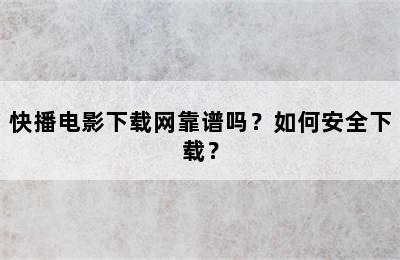 快播电影下载网靠谱吗？如何安全下载？